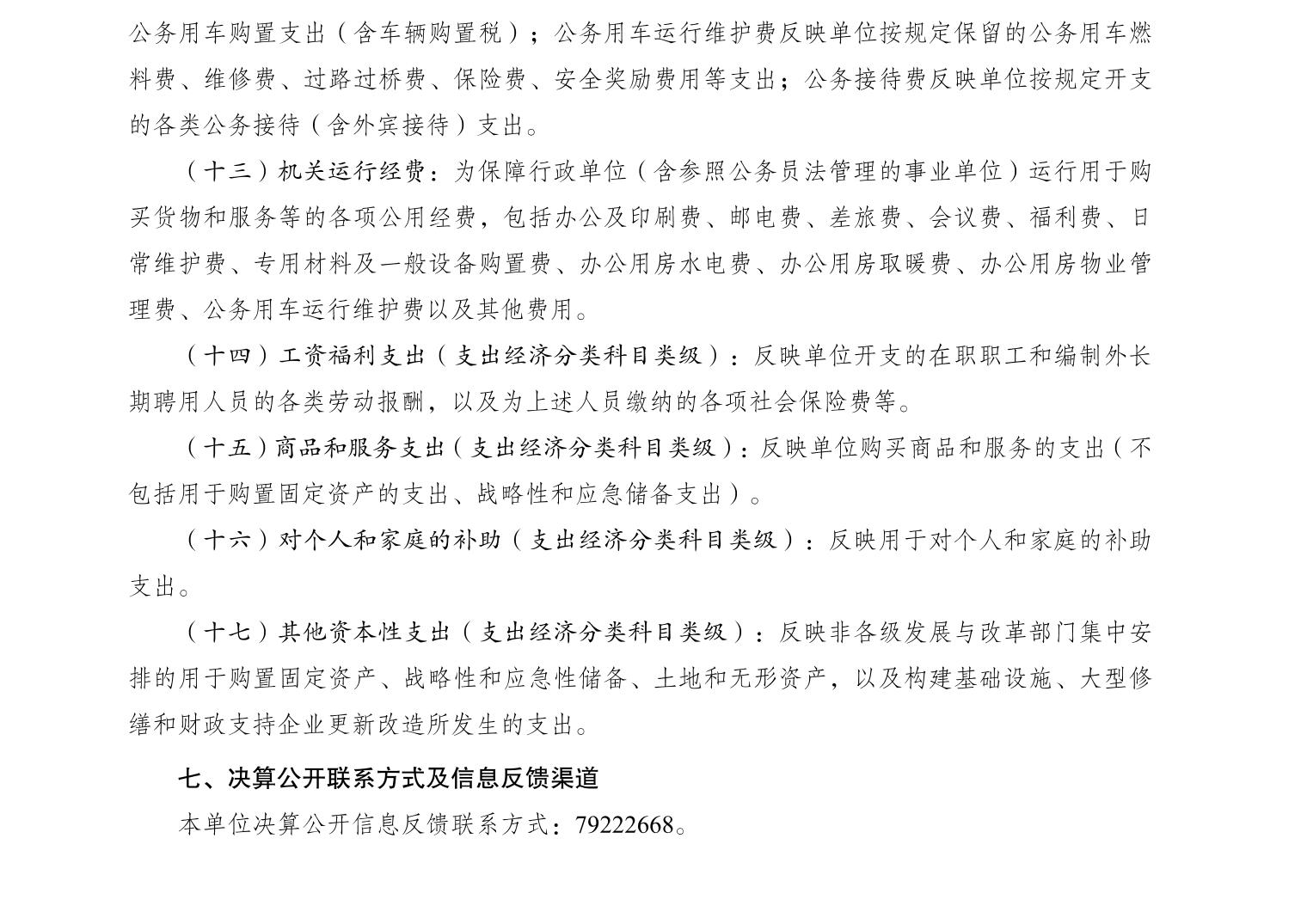 公务用车购置支出（含车辆购置税）；公务用车运行维护费反映单位按规定保留的公务用车燃料费、维修费、过路过桥费、保险费、安全奖励费用等支出；公务接待费反映单位按规定开支的各类公务接待（含外宾接待）支出。

（十三）机关运行经费：为保障行政单位（含参照公务员法管理的事业单位）运行用于购买货物和服务等的各项公用经费，包括办公及印刷费、邮电费、差旅费、会议费、福利费、日常维护费、专用材料及一般设备购置费、办公用房水电费、办公用房取暖费、办公用房物业管理费、公务用车运行维护费以及其他费用。

（十四）工资福利支出（支出经济分类科目类级）：反映单位开支的在职职工和编制外长期聘用人员的各类劳动报酬，以及为上述人员缴纳的各项社会保险费等。

（十五）商品和服务支出（支出经济分类科目类级）：反映单位购买商品和服务的支出（不包括用于购置固定资产的支出、战略性和应急储备支出）。

（十六）对个人和家庭的补助（支出经济分类科目类级）：反映用于对个人和家庭的补助支出。

（十七）其他资本性支出（支出经济分类科目类级）：反映非各级发展与改革部门集中安排的用于购置固定资产、战略性和应急性储备、土地和无形资产，以及构建基础设施、大型修缮和财政支持企业更新改造所发生的支出。

七、决算公开联系方式及信息反馈渠道

本单位决算公开信息反馈联系方式：79222668。